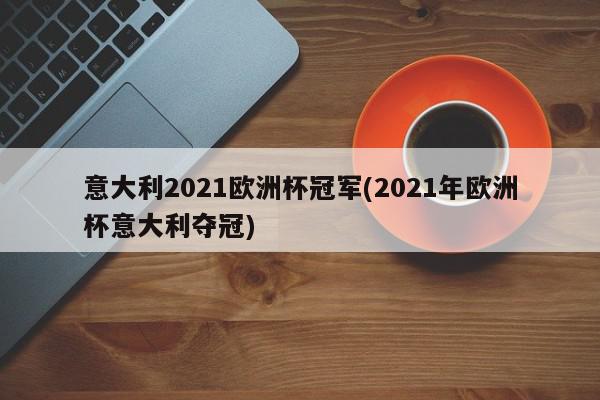 意大利2021欧洲杯冠军(2021年欧洲杯意大利夺冠)